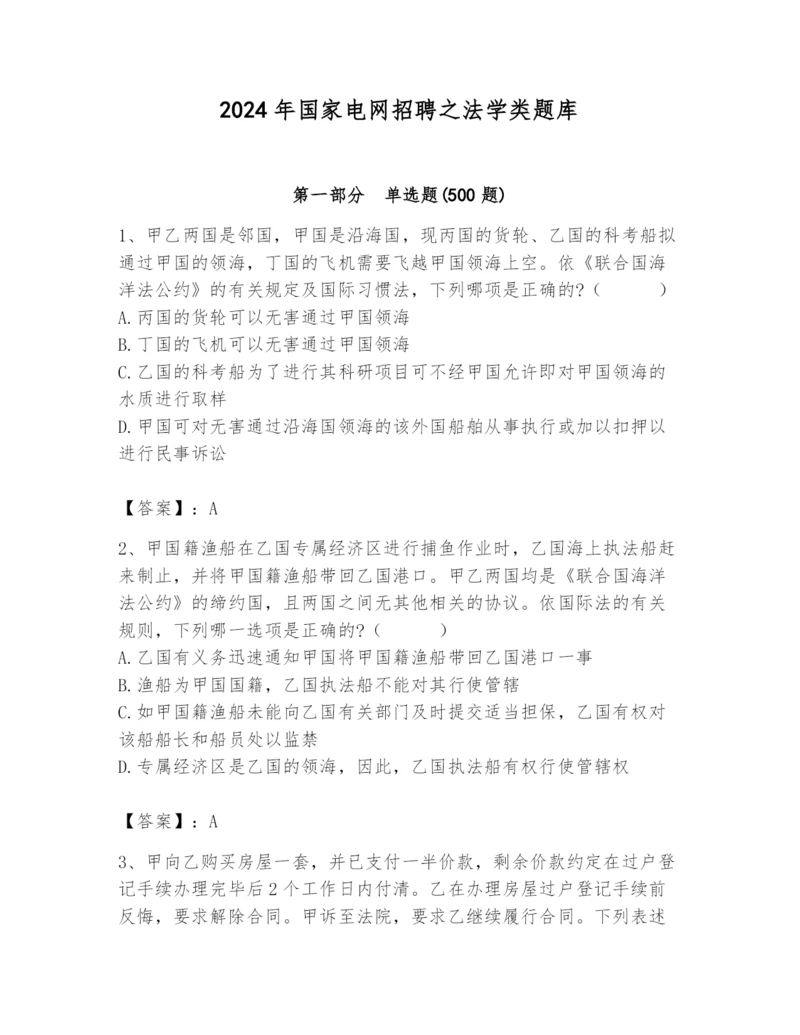 2024 年国家电网招聘之法学类题库

第一部分　单选题(500 题)

1、甲乙两国是邻国，甲国是沿海国，现丙国的货轮、乙国的科考船拟通过甲国的领海，丁国的飞机需要飞越甲国领海上空。依《联合国海洋法公约》的有关规定及国际习惯法，下列哪项是正确的?（　　）
A.丙国的货轮可以无害通过甲国领海
B.丁国的飞机可以无害通过甲国领海
C.乙国的科考船为了进行其科研项目可不经甲国允许即对甲国领海的水质进行取样
D.甲国可对无害通过沿海国领海的该外国船舶从事执行或加以扣押以进行民事诉讼

【答案】：A

2、甲国籍渔船在乙国专属经济区进行捕鱼作业时，乙国海上执法船赶来制止，并将甲国籍渔船带回乙国港口。甲乙两国均是《联合国海洋法公约》的缔约国，且两国之间无其他相关的协议。依国际法的有关规则，下列哪一选项是正确的?（　　）
A.乙国有义务迅速通知甲国将甲国籍渔船带回乙国港口一事
B.渔船为甲国国籍，乙国执法船不能对其行使管辖
C.如甲国籍渔船未能向乙国有关部门及时提交适当担保，乙国有权对该船船长和船员处以监禁
D.专属经济区是乙国的领海，因此，乙国执法船有权行使管辖权

【答案】：A

3、甲向乙购买房屋一套，并已支付一半价款，剩余价款约定在过户登记手续办理完毕后 2 个工作日内付清。乙在办理房屋过户登记手续前反悔，要求解除合同。甲诉至法院，要求乙继续履行合同。下列表述